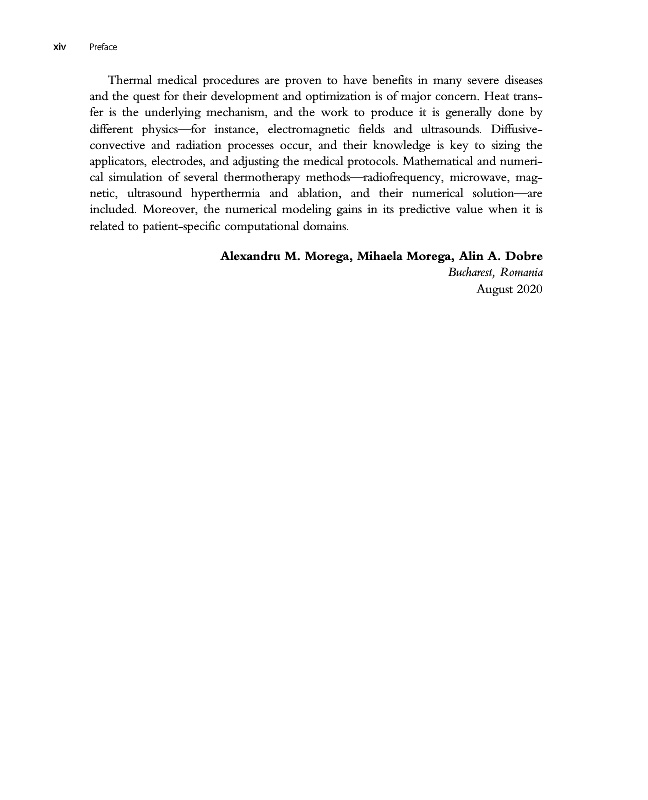 xiv Preface

Thermal medical procedures are proven to have benefits in many severe diseases and the quest for their development and optimization is of major concern. Heat transfer is the underlying mechanism, and the work to produce it is generally done by different physics—for instance, electromagnetic fields and ultrasounds. Diffusive-convective and radiation processes occur, and their knowledge is key to sizing the applicators, electrodes, and adjusting the medical protocols. Mathematical and numerical simulation of several thermotherapy methods—radiofrequency, microwave, magnetic, ultrasound hyperthermia and ablation, and their numerical solution—are included. Moreover, the numerical modeling gains in its predictive value when it is related to patient-specific computational domains.

Alexandru M. Morega, Mihaela Morega, Alin A. Dobre
Bucharest, Romania
August 2020